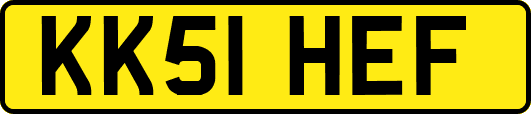 KK51 HEF